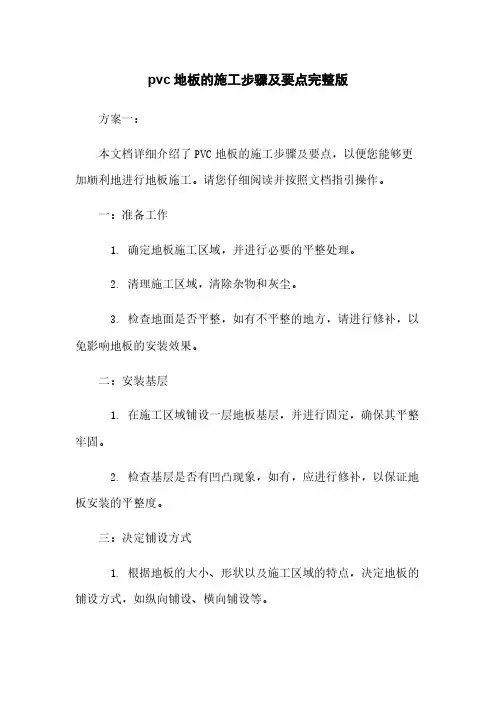 pvc 地板的施工步骤及要点完整版

方案一：

本文档详细介绍了 PVC 地板的施工步骤及要点，以便您能够更加顺利地进行地板施工。请您仔细阅读并按照文档指引操作。

一：准备工作

1. 确定地板施工区域，并进行必要的平整处理。

2. 清理施工区域，清除杂物和灰尘。

3. 检查地面是否平整，如有不平整的地方，请进行修补，以免影响地板的安装效果。

二：安装基层

1. 在施工区域铺设一层地板基层，并进行固定，确保其平整牢固。

2. 检查基层是否有凹凸现象，如有，应进行修补，以保证地板安装的平整度。

三：决定铺设方式

1. 根据地板的大小、形状以及施工区域的特点，决定地板的铺设方式，如纵向铺设、横向铺设等。